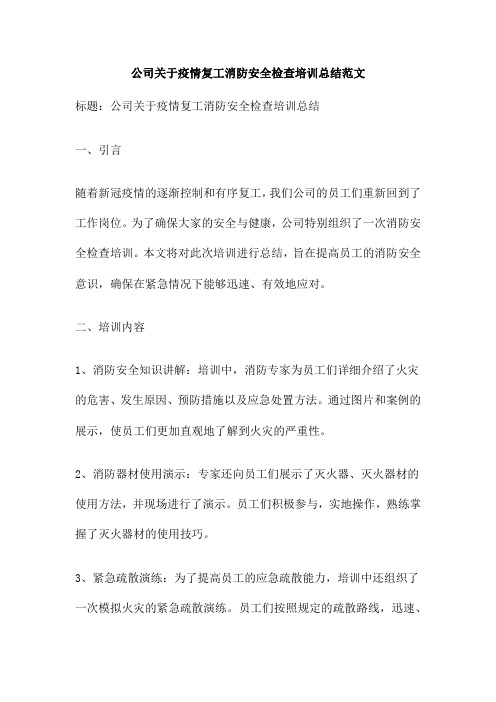 公司关于疫情复工消防安全检查培训总结范文

标题：公司关于疫情复工消防安全检查培训总结

一、引言

随着新冠疫情的逐渐控制和有序复工，我们公司的员工们重新回到了工作岗位。为了确保大家的安全与健康，公司特别组织了一次消防安全检查培训。本文将对此次培训进行总结，旨在提高员工的消防安全意识，确保在紧急情况下能够迅速、有效地应对。

二、培训内容

1、消防安全知识讲解：培训中，消防专家为员工们详细介绍了火灾的危害、发生原因、预防措施以及应急处置方法。通过图片和案例的展示，使员工们更加直观地了解到火灾的严重性。

2、消防器材使用演示：专家还向员工们展示了灭火器、灭火器材的使用方法，并现场进行了演示。员工们积极参与，实地操作，熟练掌握了灭火器材的使用技巧。

3、紧急疏散演练：为了提高员工的应急疏散能力，培训中还组织了一次模拟火灾的紧急疏散演练。员工们按照规定的疏散路线，迅速、